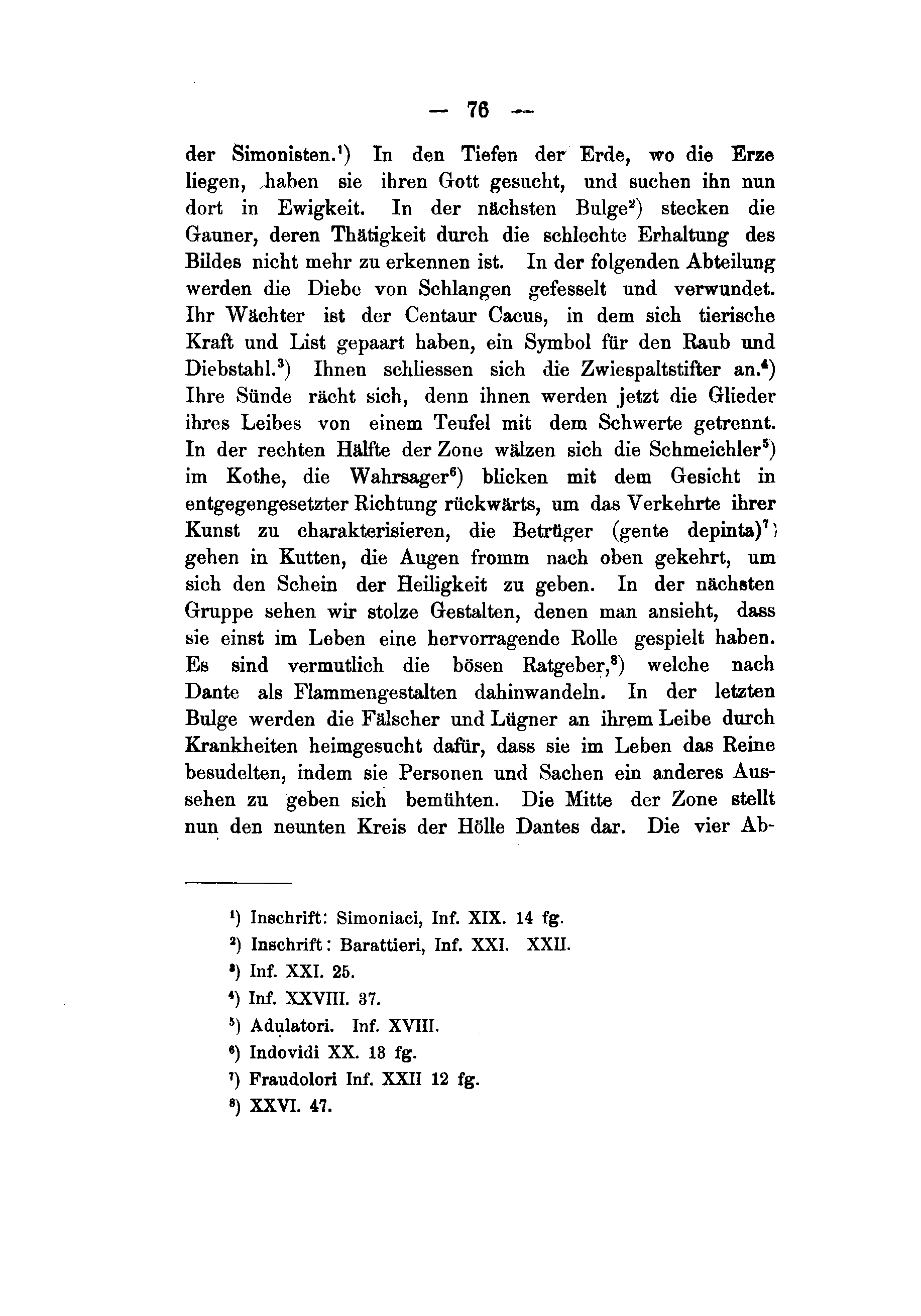 — 76 —

der Simonisten.$^1$) In den Tiefen der Erde, wo die Erze liegen, haben sie ihren Gott gesucht, und suchen ihn nun dort in Ewigkeit. In der nächsten Bulge$^2$) stecken die Gauner, deren Thätigkeit durch die schlechte Erhaltung des Bildes nicht mehr zu erkennen ist. In der folgenden Abteilung werden die Diebe von Schlangen gefesselt und verwundet. Ihr Wächter ist der Centaur Cacus, in dem sich tierische Kraft und List gepaart haben, ein Symbol für den Raub und Diebstahl.$^3$) Ihnen schliessen sich die Zwiespaltstifter an.$^4$) Ihre Sünde rächt sich, denn ihnen werden jetzt die Glieder ihres Leibes von einem Teufel mit dem Schwerte getrennt. In der rechten Hälfte der Zone wälzen sich die Schmeichler$^5$) im Kothe, die Wahrsager$^6$) blicken mit dem Gesicht in entgegengesetzter Richtung rückwärts, um das Verkehrte ihrer Kunst zu charakterisieren, die Betrüger (gente depinta)$^7$) gehen in Kutten, die Augen fromm nach oben gekehrt, um sich den Schein der Heiligkeit zu geben. In der nächsten Gruppe sehen wir stolze Gestalten, denen man ansieht, dass sie einst im Leben eine hervorragende Rolle gespielt haben. Es sind vermutlich die bösen Ratgeber,$^8$) welche nach Dante als Flammengestalten dahinwandeln. In der letzten Bulge werden die Fälscher und Lügner an ihrem Leibe durch Krankheiten heimgesucht dafür, dass sie im Leben das Reine besudelten, indem sie Personen und Sachen ein anderes Aussehen zu geben sich bemühten. Die Mitte der Zone stellt nun den neunten Kreis der Hölle Dantes dar. Die vier Ab-

$^1$) Inschrift: Simoniaci, Inf. XIX. 14 fg.
$^2$) Inschrift: Barattieri, Inf. XXI. XXII.
$^3$) Inf. XXI. 25.
$^4$) Inf. XXVIII. 37.
$^5$) Adulatori. Inf. XVIII.
$^6$) Indovidi XX. 13 fg.
$^7$) Fraudolori Inf. XXII 12 fg.
$^8$) XXVI. 47.